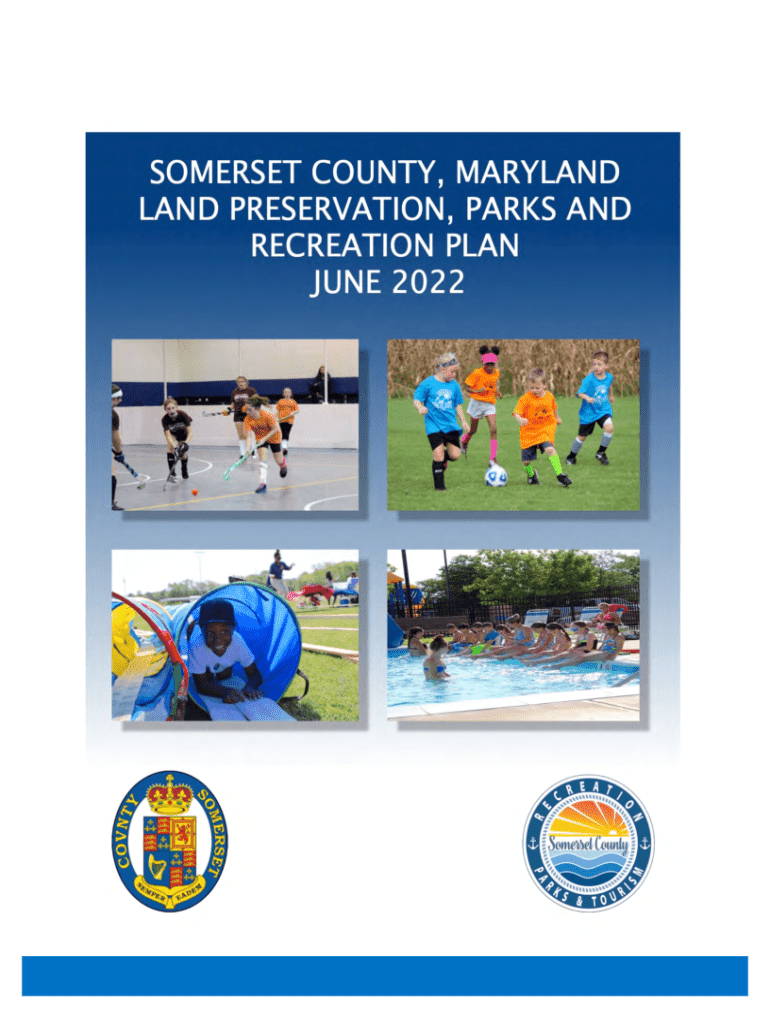 SOMERSET COUNTY, MARYLAND
LAND PRESERVATION, PARKS AND
RECREATION PLAN
JUNE 2022

COVNTY SOMERSET
SEMPER EADEM

RECREATION
Somerset County
PARKS & TOURISM